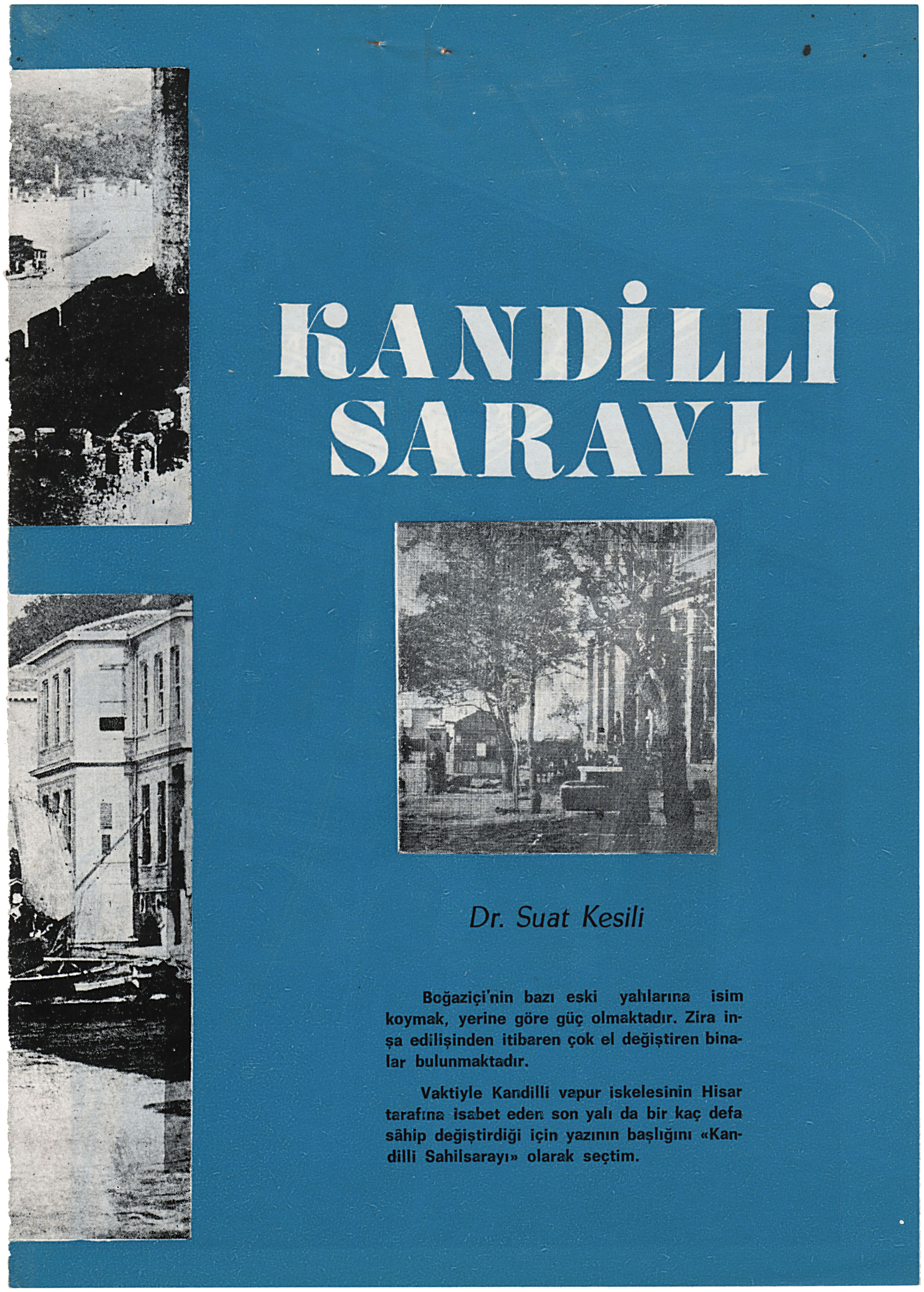 KANDİLLİ SARAYI

Dr. Suat Kesili

Boğaziçi'nin bazı eski yalılarına isim koymak, yerine göre güç olmaktadır. Zira inşa edilişinden itibaren çok el değiştiren binalar bulunmaktadır.

Vaktiyle Kandilli vapur iskelesinin Hisar tarafına isabet eden son yalı da bir kaç defa sâhip değiştirdiği için yazının başlığını «Kandilli Sahilsarayı» olarak seçtim.